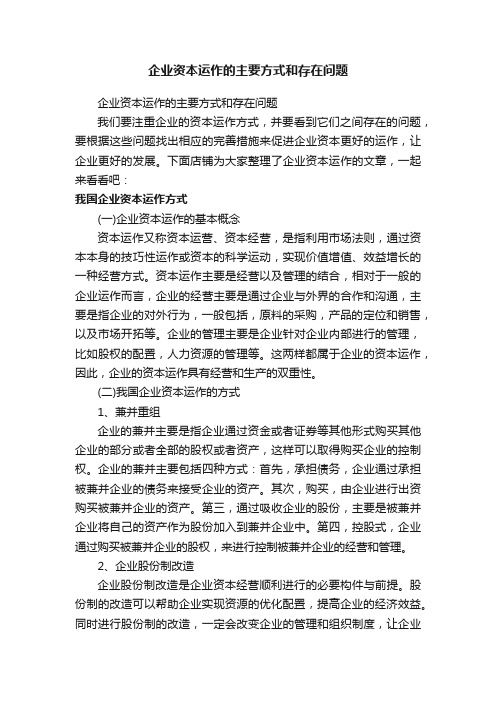 企业资本运作的主要方式和存在问题

企业资本运作的主要方式和存在问题

我们要注重企业的资本运作方式，并要看到它们之间存在的问题，要根据这些问题找出相应的完善措施来促进企业资本更好的运作，让企业更好的发展。下面店铺为大家整理了企业资本运作的文章，一起来看看吧：

我国企业资本运作方式

(一)企业资本运作的基本概念

资本运作又称资本运营、资本经营，是指利用市场法则，通过资本本身的技巧性运作或资本的科学运动，实现价值增值、效益增长的一种经营方式。资本运作主要是经营以及管理的结合，相对于一般的企业运作而言，企业的经营主要是通过企业与外界的合作和沟通，主要是指企业的对外行为，一般包括，原料的采购，产品的定位和销售，以及市场开拓等。企业的管理主要是企业针对企业内部进行的管理，比如股权的配置，人力资源的管理等。这两样都属于企业的资本运作，因此，企业的资本运作具有经营和生产的双重性。

(二)我国企业资本运作的方式

1、兼并重组

企业的兼并主要是指企业通过资金或者证券等其他形式购买其他企业的部分或者全部的股权或者资产，这样可以取得购买企业的控制权。企业的兼并主要包括四种方式：首先，承担债务，企业通过承担被兼并企业的债务来接受企业的资产。其次，购买，由企业进行出资购买被兼并企业的资产。第三，通过吸收企业的股份，主要是被兼并企业将自己的资产作为股份加入到兼并企业中。第四，控股式，企业通过购买被兼并企业的股权，来进行控制被兼并企业的经营和管理。

2、企业股份制改造

企业股份制改造是企业资本经营顺利进行的必要构件与前提。股份制的改造可以帮助企业实现资源的优化配置，提高企业的经济效益。同时进行股份制的改造，一定会改变企业的管理和组织制度，让企业